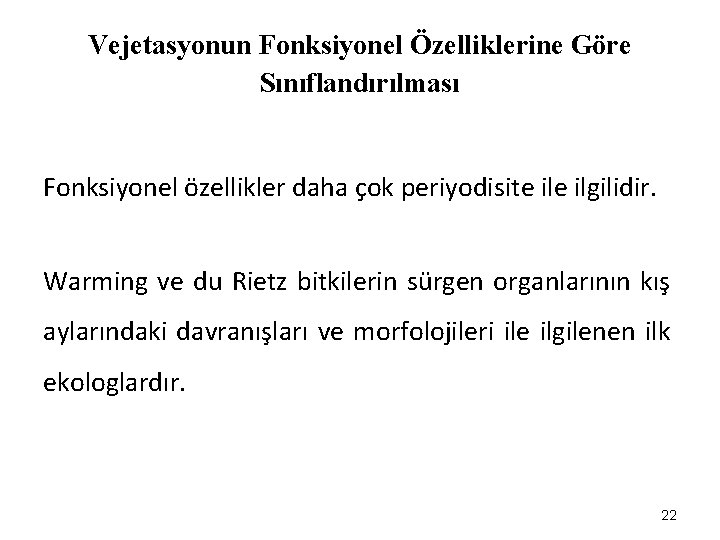 Vejetasyonun Fonksiyonel Özelliklerine Göre Sınıflandırılması

Fonksiyonel özellikler daha çok periyodisite ile ilgilidir.

Warming ve du Rietz bitkilerin sürgen organlarının kış aylarındaki davranışları ve morfolojileri ile ilgilenen ilk ekologlardır.

22